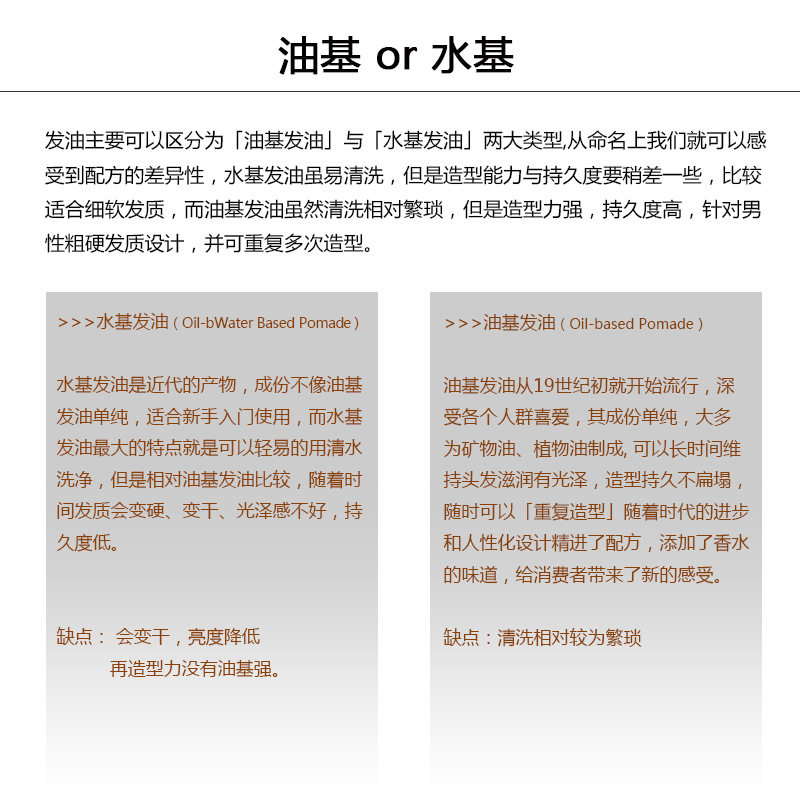 油基 or 水基

发油主要可以区分为「油基发油」与「水基发油」两大类型,从命名上我们就可以感受到配方的差异性，水基发油虽易清洗，但是造型能力与持久度要稍差一些，比较适合细软发质，而油基发油虽然清洗相对繁琐，但是造型力强，持久度高，针对男性粗硬发质设计，并可重复多次造型。

>>>水基发油（Oil-bWater Based Pomade）

水基发油是近代的产物，成份不像油基发油单纯，适合新手入门使用，而水基发油最大的特点就是可以轻易的用清水洗净，但是相对油基发油比较，随着时间发质会变硬、变干、光泽感不好，持久度低。

缺点： 会变干，亮度降低
再造型力没有油基强。

>>>油基发油（Oil-based Pomade）

油基发油从19世纪初就开始流行，深受各个人群喜爱，其成份单纯，大多为矿物油、植物油制成, 可以长时间维持头发滋润有光泽，造型持久不扁塌，随时可以「重复造型」随着时代的进步和人性化设计精进了配方，添加了香水的味道，给消费者带来了新的感受。

缺点：清洗相对较为繁琐